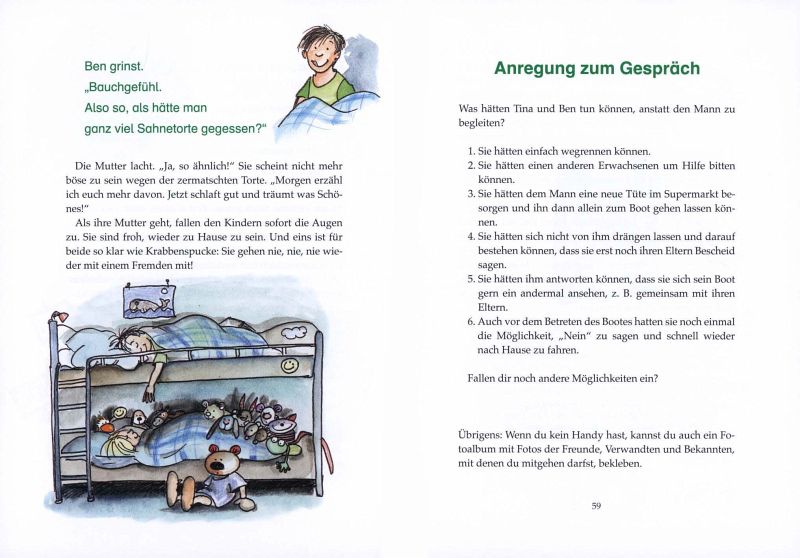 Ben grinst.
„Bauchgefühl.
Also so, als hätte man
ganz viel Sahnetorte gegessen?"

Die Mutter lacht. „Ja, so ähnlich!" Sie scheint nicht mehr böse zu sein wegen der zermatschten Torte. „Morgen erzähl ich euch mehr davon. Jetzt schlaft gut und träumt was Schönes!"

Als ihre Mutter geht, fallen den Kindern sofort die Augen zu. Sie sind froh, wieder zu Hause zu sein. Und eins ist für beide so klar wie Krabbenspucke: Sie gehen nie, nie, nie wieder mit einem Fremden mit!

Anregung zum Gespräch

Was hätten Tina und Ben tun können, anstatt den Mann zu begleiten?

1. Sie hätten einfach wegrennen können.
2. Sie hätten einen anderen Erwachsenen um Hilfe bitten können.
3. Sie hätten dem Mann eine neue Tüte im Supermarkt besorgen und ihn dann allein zum Boot gehen lassen können.
4. Sie hätten sich nicht von ihm drängen lassen und darauf bestehen können, dass sie erst noch ihren Eltern Bescheid sagen.
5. Sie hätten ihm antworten können, dass sie sich sein Boot gern ein andermal ansehen, z. B. gemeinsam mit ihren Eltern.
6. Auch vor dem Betreten des Bootes hatten sie noch einmal die Möglichkeit, „Nein" zu sagen und schnell wieder nach Hause zu fahren.

Fallen dir noch andere Möglichkeiten ein?

Übrigens: Wenn du kein Handy hast, kannst du auch ein Fotoalbum mit Fotos der Freunde, Verwandten und Bekannten, mit denen du mitgehen darfst, bekleben.

59